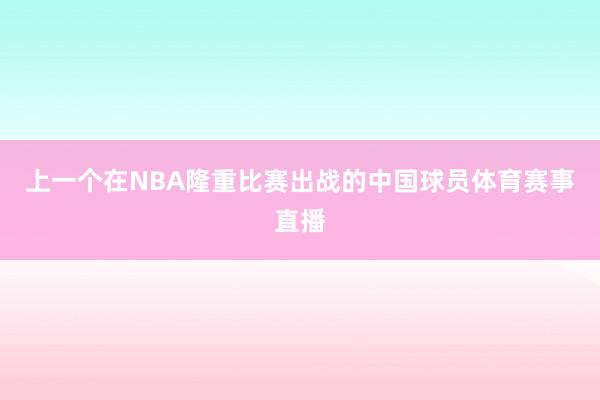 上一个在NBA隆重比赛出战的中国球员体育赛事直播